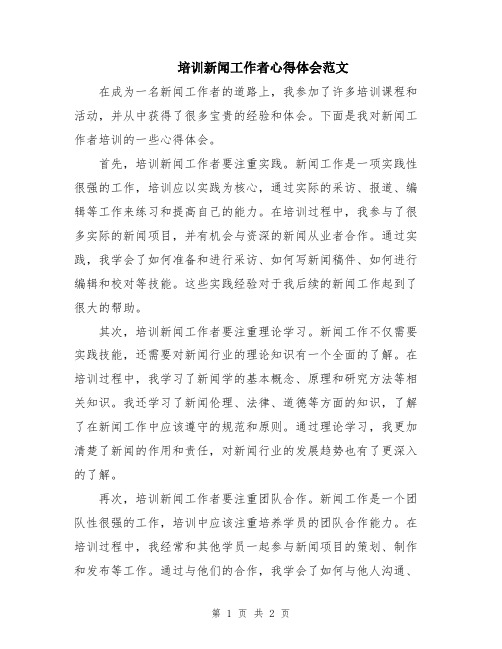 培训新闻工作者心得体会范文

在成为一名新闻工作者的道路上，我参加了许多培训课程和活动，并从中获得了很多宝贵的经验和体会。下面是我对新闻工作者培训的一些心得体会。

首先，培训新闻工作者要注重实践。新闻工作是一项实践性很强的工作，培训应以实践为核心，通过实际的采访、报道、编辑等工作来练习和提高自己的能力。在培训过程中，我参与了很多实际的新闻项目，并有机会与资深的新闻从业者合作。通过实践，我学会了如何准备和进行采访、如何写新闻稿件、如何进行编辑和校对等技能。这些实践经验对于我后续的新闻工作起到了很大的帮助。

其次，培训新闻工作者要注重理论学习。新闻工作不仅需要实践技能，还需要对新闻行业的理论知识有一个全面的了解。在培训过程中，我学习了新闻学的基本概念、原理和研究方法等相关知识。我还学习了新闻伦理、法律、道德等方面的知识，了解了在新闻工作中应该遵守的规范和原则。通过理论学习，我更加清楚了新闻的作用和责任，对新闻行业的发展趋势也有了更深入的了解。

再次，培训新闻工作者要注重团队合作。新闻工作是一个团队性很强的工作，培训中应该注重培养学员的团队合作能力。在培训过程中，我经常和其他学员一起参与新闻项目的策划、制作和发布等工作。通过与他们的合作，我学会了如何与他人沟通、

第 1 页 共 2 页